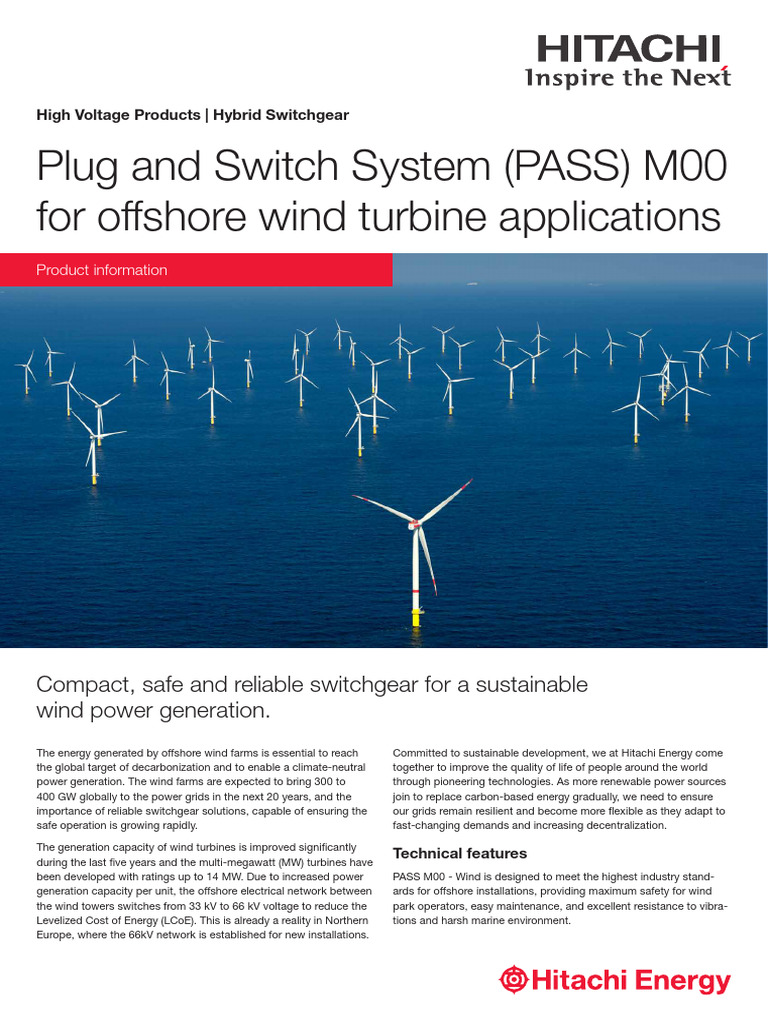 HITACHI
Inspire the Next

High Voltage Products | Hybrid Switchgear

Plug and Switch System (PASS) M00 for offshore wind turbine applications

Product information

Compact, safe and reliable switchgear for a sustainable wind power generation.

The energy generated by offshore wind farms is essential to reach the global target of decarbonization and to enable a climate-neutral power generation. The wind farms are expected to bring 300 to 400 GW globally to the power grids in the next 20 years, and the importance of reliable switchgear solutions, capable of ensuring the safe operation is growing rapidly.

The generation capacity of wind turbines is improved significantly during the last five years and the multi-megawatt (MW) turbines have been developed with ratings up to 14 MW. Due to increased power generation capacity per unit, the offshore electrical network between the wind towers switches from 33 kV to 66 kV voltage to reduce the Levelized Cost of Energy (LCoE). This is already a reality in Northern Europe, where the 66kV network is established for new installations.

Committed to sustainable development, we at Hitachi Energy come together to improve the quality of life of people around the world through pioneering technologies. As more renewable power sources join to replace carbon-based energy gradually, we need to ensure our grids remain resilient and become more flexible as they adapt to fast-changing demands and increasing decentralization.

Technical features

PASS M00 - Wind is designed to meet the highest industry standards for offshore installations, providing maximum safety for wind park operators, easy maintenance, and excellent resistance to vibrations and harsh marine environment.

Hitachi Energy